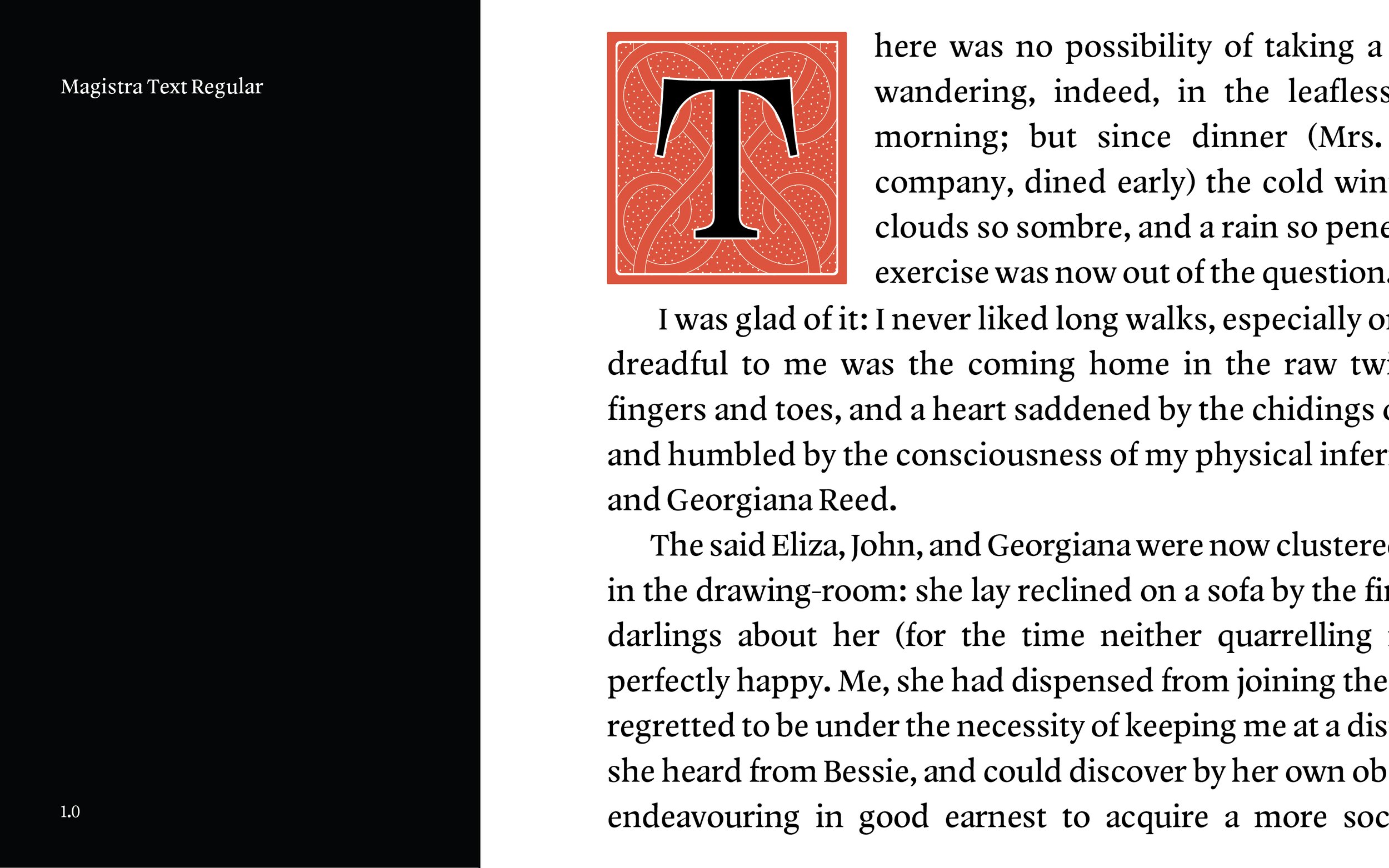 Magistra Text Regular

1.0

There was no possibility of taking a wandering, indeed, in the leafless morning; but since dinner (Mrs. company, dined early) the cold win clouds so sombre, and a rain so pene exercise was now out of the question.

I was glad of it: I never liked long walks, especially o dreadful to me was the coming home in the raw tw fingers and toes, and a heart saddened by the chidings and humbled by the consciousness of my physical infer and Georgiana Reed.

The said Eliza, John, and Georgiana were now clustere in the drawing-room: she lay reclined on a sofa by the fi darlings about her (for the time neither quarrelling perfectly happy. Me, she had dispensed from joining the regretted to be under the necessity of keeping me at a dis she heard from Bessie, and could discover by her own ob endeavouring in good earnest to acquire a more soc